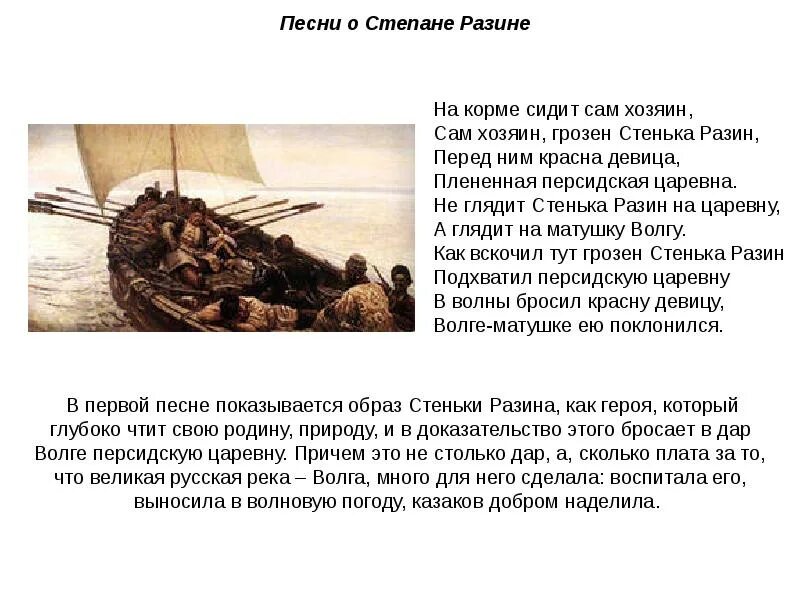 Песни о Степане Разине

На корме сидит сам хозяин,
Сам хозяин, грозен Стенька Разин,
Перед ним красна девица,
Плененная персидская царевна.
Не глядит Стенька Разин на царевну,
А глядит на матушку Волгу.
Как вскочил тут грозен Стенька Разин
Подхватил персидскую царевну
В волны бросил красну девицу,
Волге-матушке ею поклонился.

В первой песне показывается образ Стеньки Разина, как героя, который глубоко чтит свою родину, природу, и в доказательство этого бросает в дар Волге персидскую царевну. Причем это не столько дар, а, сколько плата за то, что великая русская река – Волга, много для него сделала: воспитала его, выносила в волновую погоду, казаков добром наделила.